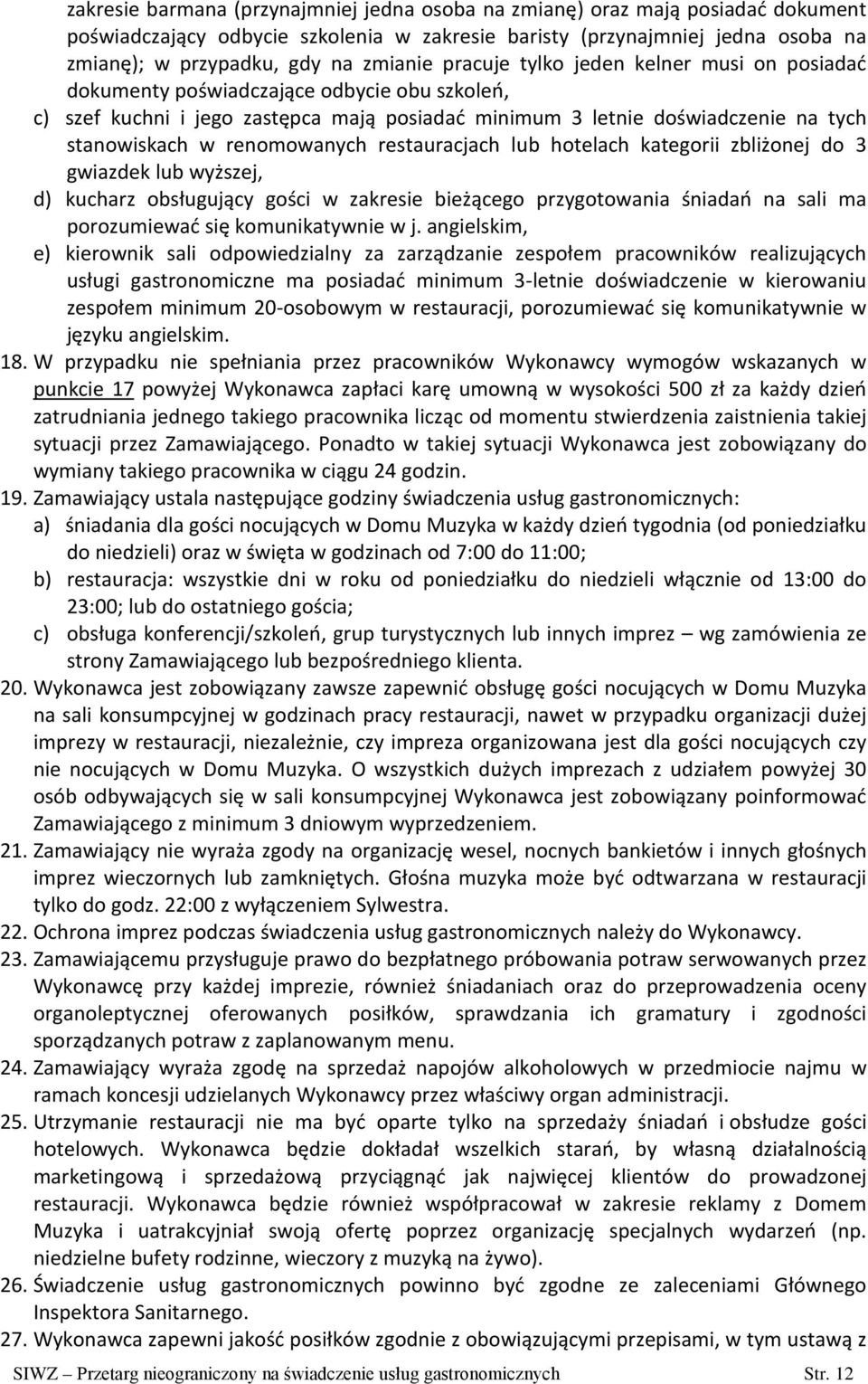 zakresie barmana (przynajmniej jedna osoba na zmianę) oraz mają posiadać dokument poświadczający odbycie szkolenia w zakresie baristy (przynajmniej jedna osoba na zmianę); w przypadku, gdy na zmianie pracuje tylko jeden kelner musi on posiadać dokumenty poświadczające odbycie obu szkoleń,

c) szef kuchni i jego zastępca mają posiadać minimum 3 letnie doświadczenie na tych stanowiskach w renomowanych restauracjach lub hotelach kategorii zbliżonej do 3 gwiazdek lub wyższej,

d) kucharz obsługujący gości w zakresie bieżącego przygotowania śniadań na sali ma porozumiewać się komunikatywnie w j. angielskim,

e) kierownik sali odpowiedzialny za zarządzanie zespołem pracowników realizujących usługi gastronomiczne ma posiadać minimum 3-letnie doświadczenie w kierowaniu zespołem minimum 20-osobowym w restauracji, porozumiewać się komunikatywnie w języku angielskim.

18. W przypadku nie spełniania przez pracowników Wykonawcy wymogów wskazanych w punkcie 17 powyżej Wykonawca zapłaci karę umowną w wysokości 500 zł za każdy dzień zatrudniania jednego takiego pracownika licząc od momentu stwierdzenia zaistnienia takiej sytuacji przez Zamawiającego. Ponadto w takiej sytuacji Wykonawca jest zobowiązany do wymiany takiego pracownika w ciągu 24 godzin.

19. Zamawiający ustala następujące godziny świadczenia usług gastronomicznych:

a) śniadania dla gości nocujących w Domu Muzyka w każdy dzień tygodnia (od poniedziałku do niedzieli) oraz w święta w godzinach od 7:00 do 11:00;

b) restauracja: wszystkie dni w roku od poniedziałku do niedzieli włącznie od 13:00 do 23:00; lub do ostatniego gościa;

c) obsługa konferencji/szkoleń, grup turystycznych lub innych imprez – wg zamówienia ze strony Zamawiającego lub bezpośredniego klienta.

20. Wykonawca jest zobowiązany zawsze zapewnić obsługę gości nocujących w Domu Muzyka na sali konsumpcyjnej w godzinach pracy restauracji, nawet w przypadku organizacji dużej imprezy w restauracji, niezależnie, czy impreza organizowana jest dla gości nocujących czy nie nocujących w Domu Muzyka. O wszystkich dużych imprezach z udziałem powyżej 30 osób odbywających się w sali konsumpcyjnej Wykonawca jest zobowiązany poinformować Zamawiającego z minimum 3 dniowym wyprzedzeniem.

21. Zamawiający nie wyraża zgody na organizację wesel, nocnych bankietów i innych głośnych imprez wieczornych lub zamkniętych. Głośna muzyka może być odtwarzana w restauracji tylko do godz. 22:00 z wyłączeniem Sylwestra.

22. Ochrona imprez podczas świadczenia usług gastronomicznych należy do Wykonawcy.

23. Zamawiającemu przysługuje prawo do bezpłatnego próbowania potraw serwowanych przez Wykonawcę przy każdej imprezie, również śniadaniach oraz do przeprowadzenia oceny organoleptycznej oferowanych posiłków, sprawdzania ich gramatury i zgodności sporządzanych potraw z zaplanowanym menu.

24. Zamawiający wyraża zgodę na sprzedaż napojów alkoholowych w przedmiocie najmu w ramach koncesji udzielanych Wykonawcy przez właściwy organ administracji.

25. Utrzymanie restauracji nie ma być oparte tylko na sprzedaży śniadań i obsłudze gości hotelowych. Wykonawca będzie dokładał wszelkich starań, by własną działalnością marketingową i sprzedażową przyciągnąć jak najwięcej klientów do prowadzonej restauracji. Wykonawca będzie również współpracował w zakresie reklamy z Domem Muzyka i uatrakcyjniał swoją ofertę poprzez organizację specjalnych wydarzeń (np. niedzielne bufety rodzinne, wieczory z muzyką na żywo).

26. Świadczenie usług gastronomicznych powinno być zgodne ze zaleceniami Głównego Inspektora Sanitarnego.

27. Wykonawca zapewni jakość posiłków zgodnie z obowiązującymi przepisami, w tym ustawą z

SIWZ – Przetarg nieograniczony na świadczenie usług gastronomicznych Str. 12